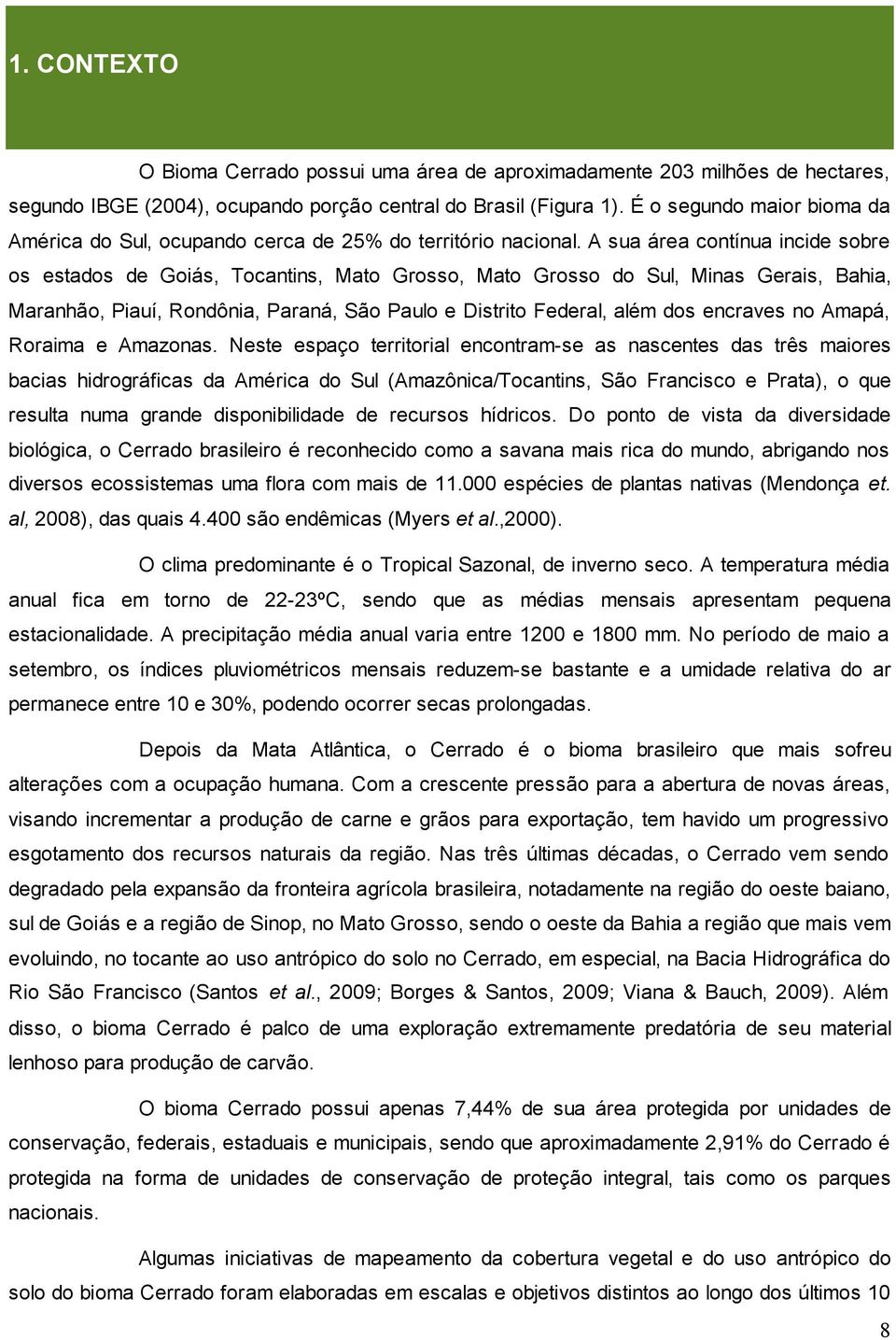 1. CONTEXTO

O Bioma Cerrado possui uma área de aproximadamente 203 milhões de hectares, segundo IBGE (2004), ocupando porção central do Brasil (Figura 1). É o segundo maior bioma da América do Sul, ocupando cerca de 25% do território nacional. A sua área contínua incide sobre os estados de Goiás, Tocantins, Mato Grosso, Mato Grosso do Sul, Minas Gerais, Bahia, Maranhão, Piauí, Rondônia, Paraná, São Paulo e Distrito Federal, além dos encraves no Amapá, Roraima e Amazonas. Neste espaço territorial encontram-se as nascentes das três maiores bacias hidrográficas da América do Sul (Amazônica/Tocantins, São Francisco e Prata), o que resulta numa grande disponibilidade de recursos hídricos. Do ponto de vista da diversidade biológica, o Cerrado brasileiro é reconhecido como a savana mais rica do mundo, abrigando nos diversos ecossistemas uma flora com mais de 11.000 espécies de plantas nativas (Mendonça et. al, 2008), das quais 4.400 são endêmicas (Myers et al.,2000).

O clima predominante é o Tropical Sazonal, de inverno seco. A temperatura média anual fica em torno de 22-23ºC, sendo que as médias mensais apresentam pequena estacionalidade. A precipitação média anual varia entre 1200 e 1800 mm. No período de maio a setembro, os índices pluviométricos mensais reduzem-se bastante e a umidade relativa do ar permanece entre 10 e 30%, podendo ocorrer secas prolongadas.

Depois da Mata Atlântica, o Cerrado é o bioma brasileiro que mais sofreu alterações com a ocupação humana. Com a crescente pressão para a abertura de novas áreas, visando incrementar a produção de carne e grãos para exportação, tem havido um progressivo esgotamento dos recursos naturais da região. Nas três últimas décadas, o Cerrado vem sendo degradado pela expansão da fronteira agrícola brasileira, notadamente na região do oeste baiano, sul de Goiás e a região de Sinop, no Mato Grosso, sendo o oeste da Bahia a região que mais vem evoluindo, no tocante ao uso antrópico do solo no Cerrado, em especial, na Bacia Hidrográfica do Rio São Francisco (Santos et al., 2009; Borges & Santos, 2009; Viana & Bauch, 2009). Além disso, o bioma Cerrado é palco de uma exploração extremamente predatória de seu material lenhoso para produção de carvão.

O bioma Cerrado possui apenas 7,44% de sua área protegida por unidades de conservação, federais, estaduais e municipais, sendo que aproximadamente 2,91% do Cerrado é protegida na forma de unidades de conservação de proteção integral, tais como os parques nacionais.

Algumas iniciativas de mapeamento da cobertura vegetal e do uso antrópico do solo do bioma Cerrado foram elaboradas em escalas e objetivos distintos ao longo dos últimos 10

8